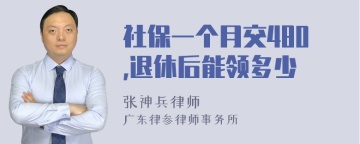 社保一个月交480,退休后能领多少

张神兵律师
广东律参律师事务所